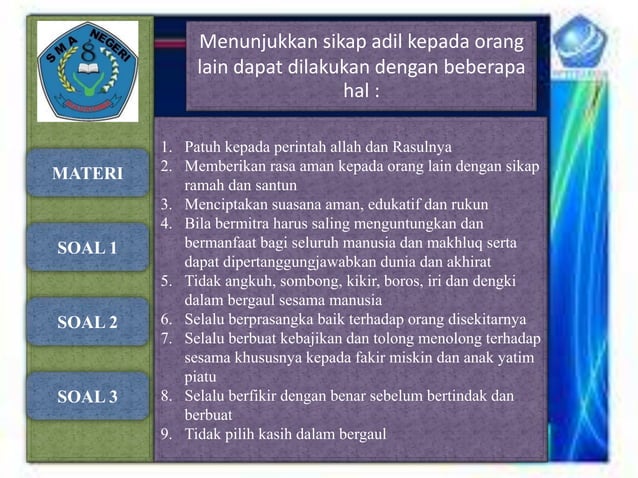 SMA NEGERI 8

MATERI

SOAL 1

SOAL 2

SOAL 3

Menunjukkan sikap adil kepada orang lain dapat dilakukan dengan beberapa hal :

1. Patuh kepada perintah allah dan Rasulnya
2. Memberikan rasa aman kepada orang lain dengan sikap ramah dan santun
3. Menciptakan suasana aman, edukatif dan rukun
4. Bila bermitra harus saling menguntungkan dan bermanfaat bagi seluruh manusia dan makhluq serta dapat dipertanggungjawabkan dunia dan akhirat
5. Tidak angkuh, sombong, kikir, boros, iri dan dengki dalam bergaul sesama manusia
6. Selalu berprasangka baik terhadap orang disekitarnya
7. Selalu berbuat kebajikan dan tolong menolong terhadap sesama khususnya kepada fakir miskin dan anak yatim piatu
8. Selalu berfikir dengan benar sebelum bertindak dan berbuat
9. Tidak pilih kasih dalam bergaul